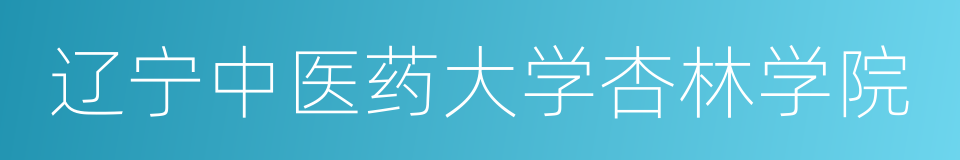 辽宁中医药大学杏林学院